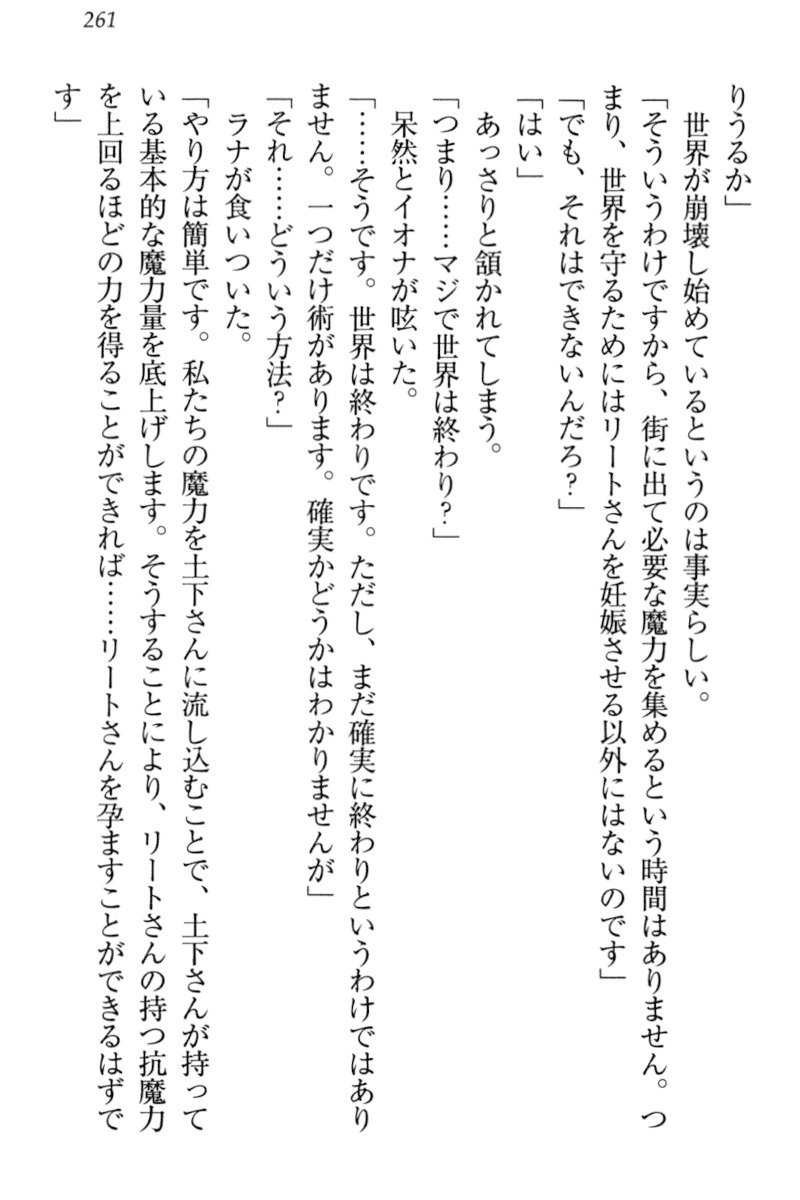 261

りうるか」

世界が崩壊し始めているというのは事実らしい。

「そういうわけですから、街に出て必要な魔力を集めるという時間はありません。つまり、世界を守るためにはリートさんを妊娠させる以外にはないのです」

「でも、それはできないんだろ？」

「はい」

あっさりと頷かれてしまう。

「つまり……マジで世界は終わり？」

呆然とイオナが呟いた。

「……そうです。世界は終わりです。ただし、まだ確実に終わりというわけではありません。一つだけ術があります。確実かどうかはわかりませんが」

「それ……どういう方法？」

ラナが食いついた。

「やり方は簡単です。私たちの魔力を土下さんに流し込むことで、土下さんが持っている基本的な魔力量を底上げします。そうすることにより、リートさんの持つ抗魔力を上回るほどの力を得ることができれば……リートさんを孕ますことができるはずです」